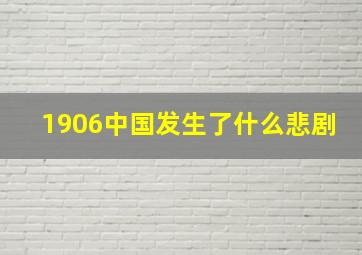 1906中国发生了什么悲剧